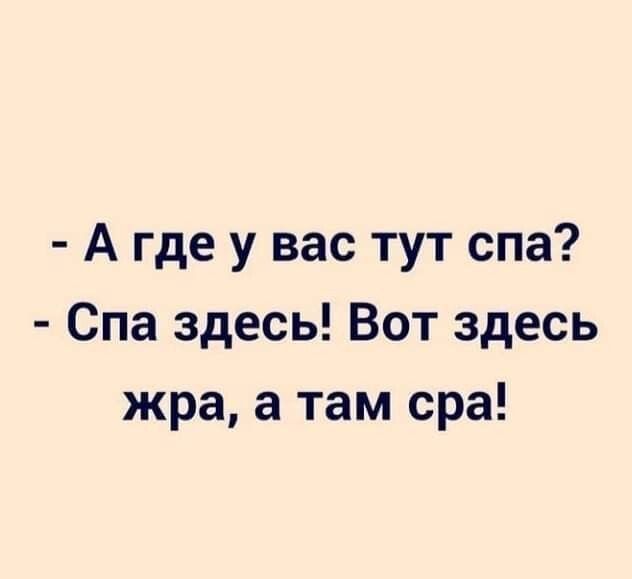 - А где у вас тут спа?
- Спа здесь! Вот здесь жра, а там сра!